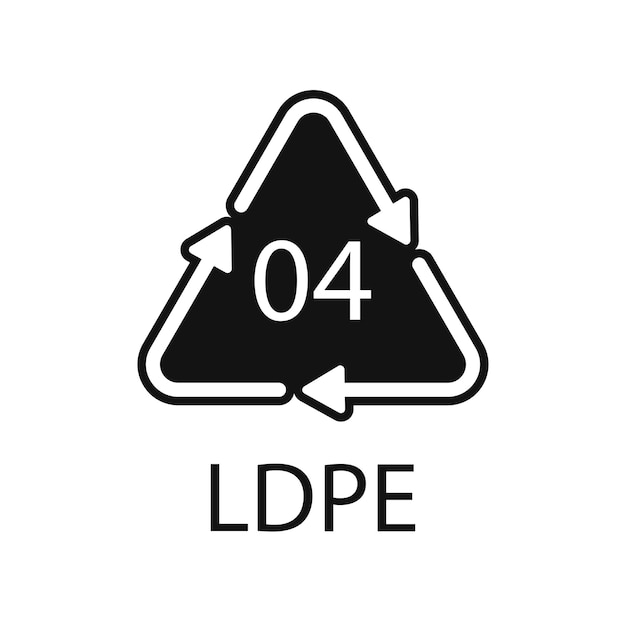 04

LDPE